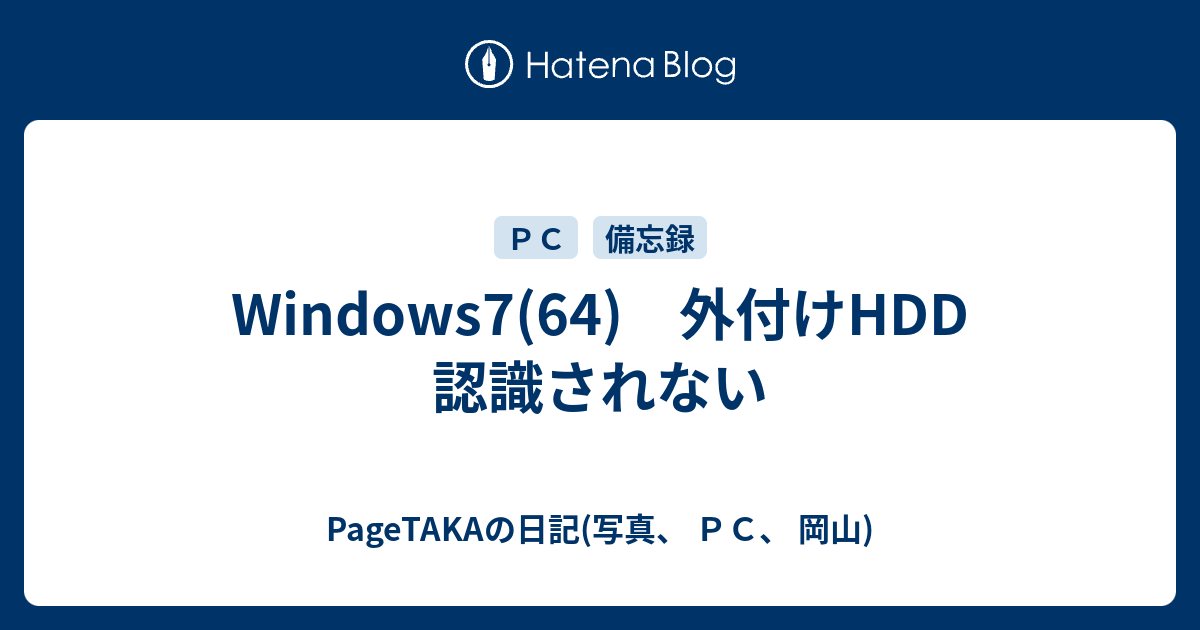 Hatena Blog

ＰＣ

備忘録

Windows7(64)　外付けHDD 認識されない

PageTAKAの日記(写真、ＰＣ、岡山)